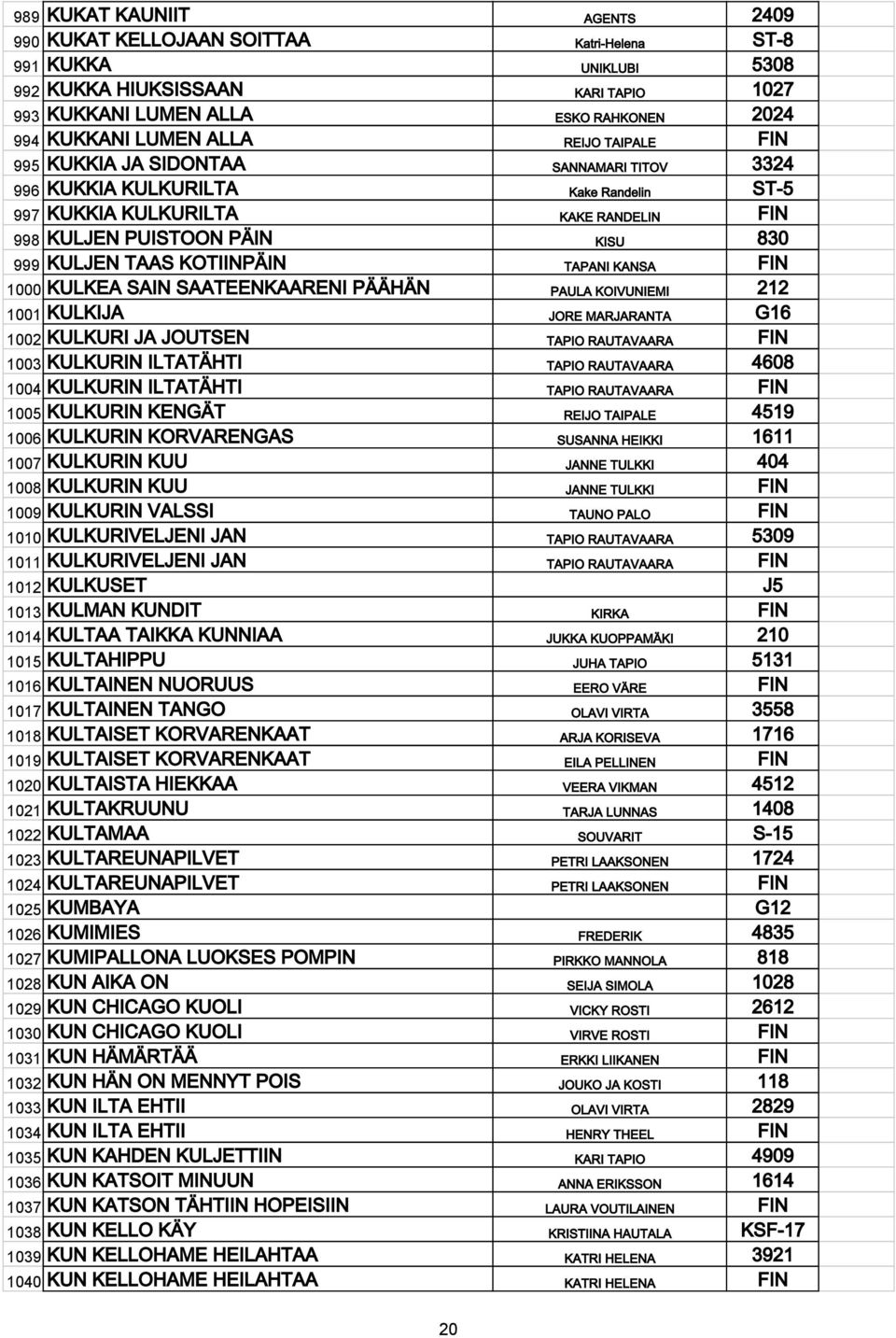 | | | | |
|---|---|---|---|
| 989 | KUKAT KAUNIIT | AGENTS | 2409 |
| 990 | KUKAT KELLOJAAN SOITTAA | Katri-Helena | ST-8 |
| 991 | KUKKA | UNIKLUBI | 5308 |
| 992 | KUKKA HIUKSISSAAN | KARI TAPIO | 1027 |
| 993 | KUKKANI LUMEN ALLA | ESKO RAHKONEN | 2024 |
| 994 | KUKKANI LUMEN ALLA | REIJO TAIPALE | FIN |
| 995 | KUKKIA JA SIDONTAA | SANNAMARI TITOV | 3324 |
| 996 | KUKKIA KULKURILTA | Kake Randelin | ST-5 |
| 997 | KUKKIA KULKURILTA | KAKE RANDELIN | FIN |
| 998 | KULJEN PUISTOON PÄIN | KISU | 830 |
| 999 | KULJEN TAAS KOTIINPÄIN | TAPANI KANSA | FIN |
| 1000 | KULKEA SAIN SAATEENKAARENI PÄÄHÄN | PAULA KOIVUNIEMI | 212 |
| 1001 | KULKIJA | JORE MARJARANTA | G16 |
| 1002 | KULKURI JA JOUTSEN | TAPIO RAUTAVAARA | FIN |
| 1003 | KULKURIN ILTATÄHTI | TAPIO RAUTAVAARA | 4608 |
| 1004 | KULKURIN ILTATÄHTI | TAPIO RAUTAVAARA | FIN |
| 1005 | KULKURIN KENGÄT | REIJO TAIPALE | 4519 |
| 1006 | KULKURIN KORVARENGAS | SUSANNA HEIKKI | 1611 |
| 1007 | KULKURIN KUU | JANNE TULKKI | 404 |
| 1008 | KULKURIN KUU | JANNE TULKKI | FIN |
| 1009 | KULKURIN VALSSI | TAUNO PALO | FIN |
| 1010 | KULKURIVELJENI JAN | TAPIO RAUTAVAARA | 5309 |
| 1011 | KULKURIVELJENI JAN | TAPIO RAUTAVAARA | FIN |
| 1012 | KULKUSET | | J5 |
| 1013 | KULMAN KUNDIT | KIRKA | FIN |
| 1014 | KULTAA TAIKKA KUNNIAA | JUKKA KUOPPAMÄKI | 210 |
| 1015 | KULTAHIPPU | JUHA TAPIO | 5131 |
| 1016 | KULTAINEN NUORUUS | EERO VÄRE | FIN |
| 1017 | KULTAINEN TANGO | OLAVI VIRTA | 3558 |
| 1018 | KULTAISET KORVARENKAAT | ARJA KORISEVA | 1716 |
| 1019 | KULTAISET KORVARENKAAT | EILA PELLINEN | FIN |
| 1020 | KULTAISTA HIEKKAA | VEERA VIKMAN | 4512 |
| 1021 | KULTAKRUUNU | TARJA LUNNAS | 1408 |
| 1022 | KULTAMAA | SOUVARIT | S-15 |
| 1023 | KULTAREUNAPILVET | PETRI LAAKSONEN | 1724 |
| 1024 | KULTAREUNAPILVET | PETRI LAAKSONEN | FIN |
| 1025 | KUMBAYA | | G12 |
| 1026 | KUMIMIES | FREDERIK | 4835 |
| 1027 | KUMIPALLONA LUOKSES POMPIN | PIRKKO MANNOLA | 818 |
| 1028 | KUN AIKA ON | SEIJA SIMOLA | 1028 |
| 1029 | KUN CHICAGO KUOLI | VICKY ROSTI | 2612 |
| 1030 | KUN CHICAGO KUOLI | VIRVE ROSTI | FIN |
| 1031 | KUN HÄMÄRTÄÄ | ERKKI LIIKANEN | FIN |
| 1032 | KUN HÄN ON MENNYT POIS | JOUKO JA KOSTI | 118 |
| 1033 | KUN ILTA EHTII | OLAVI VIRTA | 2829 |
| 1034 | KUN ILTA EHTII | HENRY THEEL | FIN |
| 1035 | KUN KAHDEN KULJETTIIN | KARI TAPIO | 4909 |
| 1036 | KUN KATSOIT MINUUN | ANNA ERIKSSON | 1614 |
| 1037 | KUN KATSON TÄHTIIN HOPEISIIN | LAURA VOUTILAINEN | FIN |
| 1038 | KUN KELLO KÄY | KRISTIINA HAUTALA | KSF-17 |
| 1039 | KUN KELLOHAME HEILAHTAA | KATRI HELENA | 3921 |
| 1040 | KUN KELLOHAME HEILAHTAA | KATRI HELENA | FIN |

20